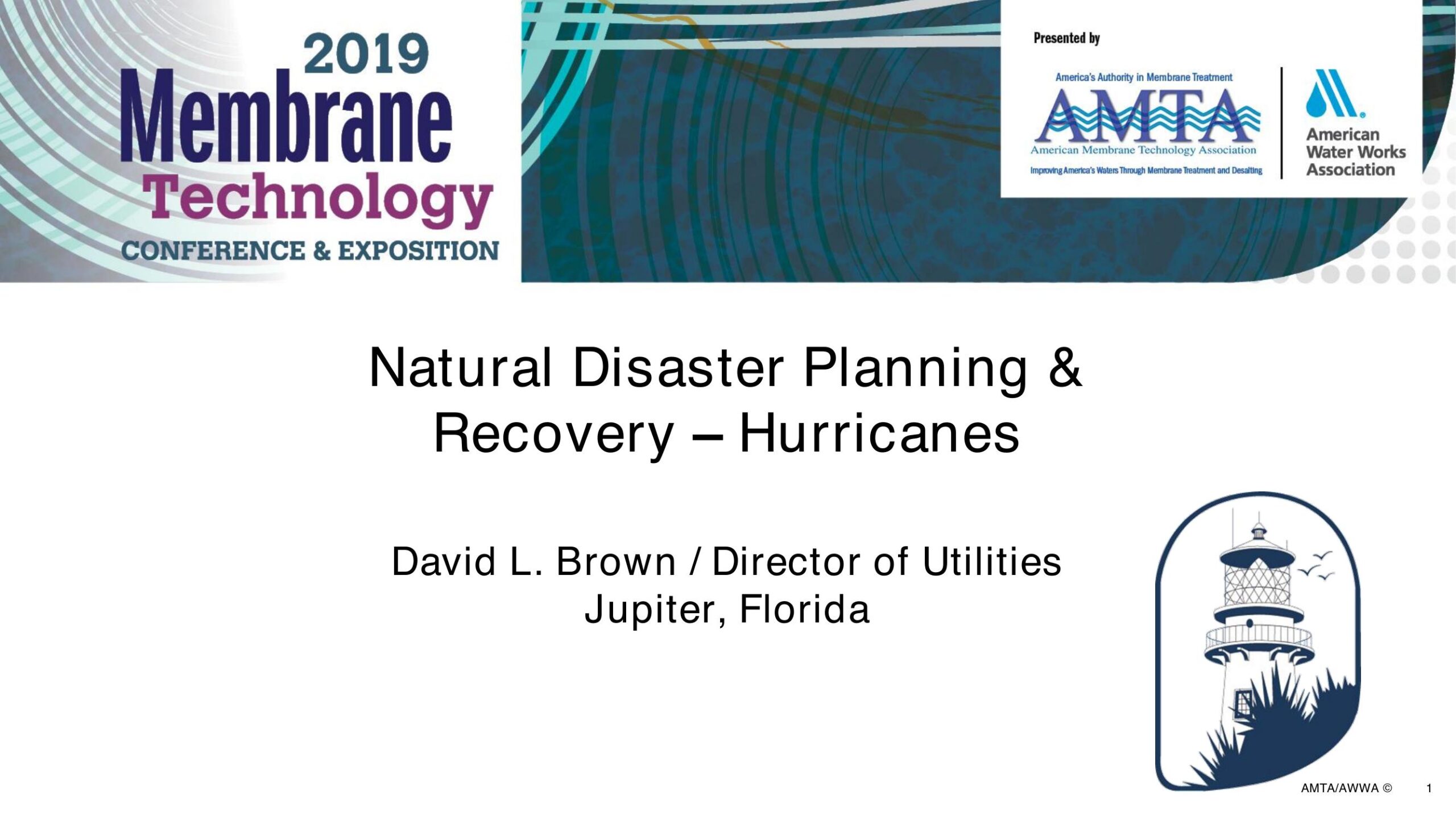 2019
Membrane
Technology
CONFERENCE & EXPOSITION

Presented by

America's Authority in Membrane Treatment
AMTA
American Membrane Technology Association
Improving America's Waters Through Membrane Treatment and Desalting

American
Water Works
Association

Natural Disaster Planning & Recovery – Hurricanes

David L. Brown / Director of Utilities
Jupiter, Florida

AMTA/AWWA ©
1